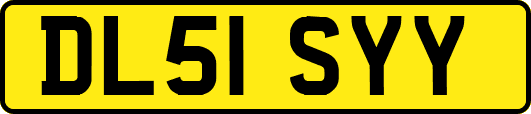 DL51 SYY